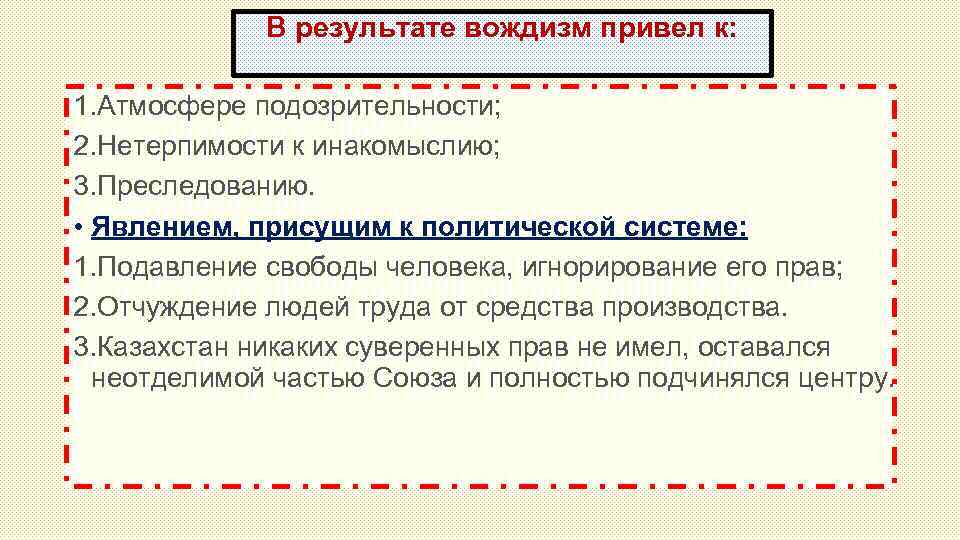 В результате вождизм привел к:

1.Атмосфере подозрительности;
2.Нетерпимости к инакомыслию;
3.Преследованию.
• Явлением, присущим к политической системе:
1.Подавление свободы человека, игнорирование его прав;
2.Отчуждение людей труда от средства производства.
3.Казахстан никаких суверенных прав не имел, оставался неотделимой частью Союза и полностью подчинялся центру.